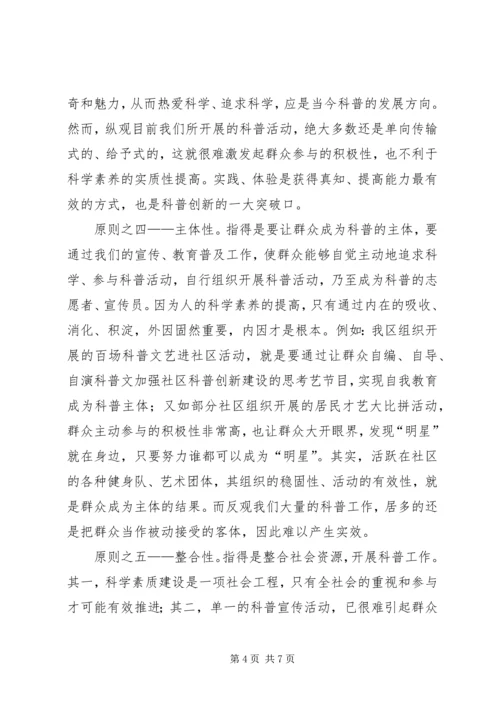 奇和魅力，从而热爱科学、追求科学，应是当今科普的发展方向。然而，纵观目前我们所开展的科普活动，绝大多数还是单向传输式的、给予式的，这就很难激发起群众参与的积极性，也不利于科学素养的实质性提高。实践、体验是获得真知、提高能力最有效的方式，也是科普创新的一大突破口。

原则之四——主体性。指得是要让群众成为科普的主体，要通过我们的宣传、教育普及工作，使群众能够自觉主动地追求科学、参与科普活动，自行组织开展科普活动，乃至成为科普的志愿者、宣传员。因为人的科学素养的提高，只有通过内在的吸收、消化、积淀，外因固然重要，内因才是根本。例如：我区组织开展的百场科普文艺进社区活动，就是要通过让群众自编、自导、自演科普文加强社区科普创新建设的思考艺节目，实现自我教育成为科普主体；又如部分社区组织开展的居民才艺大比拼活动，群众主动参与的积极性非常高，也让群众大开眼界，发现“明星”就在身边，只要努力谁都可以成为“明星”。其实，活跃在社区的各种健身队、艺术团体，其组织的稳固性、活动的有效性，就是群众成为主体的结果。而反观我们大量的科普工作，居多的还是把群众当作被动接受的客体，因此难以产生实效。

原则之五——整合性。指得是整合社会资源，开展科普工作。其一，科学素质建设是一项社会工程，只有全社会的重视和参与才可能有效推进；其二，单一的科普宣传活动，已很难引起群众

第 4 页 共 7 页